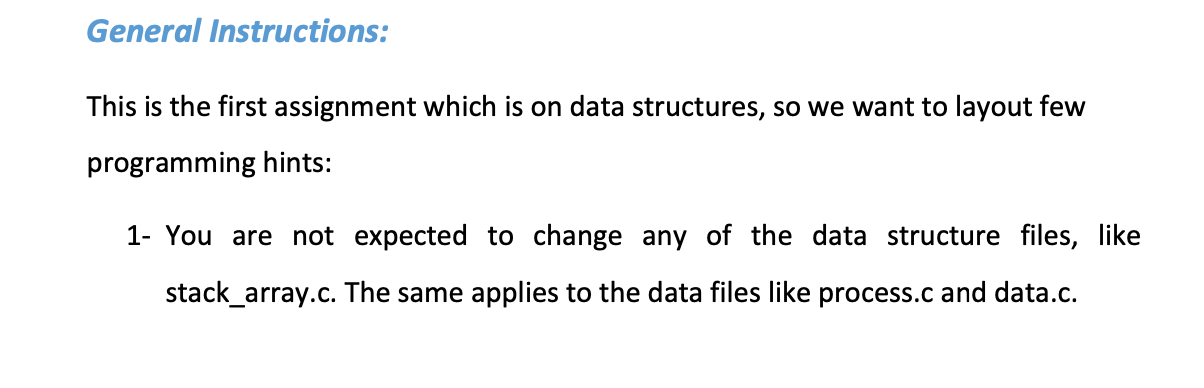 General Instructions:

This is the first assignment which is on data structures, so we want to layout few programming hints:

1- You are not expected to change any of the data structure files, like stack_array.c. The same applies to the data files like process.c and data.c.